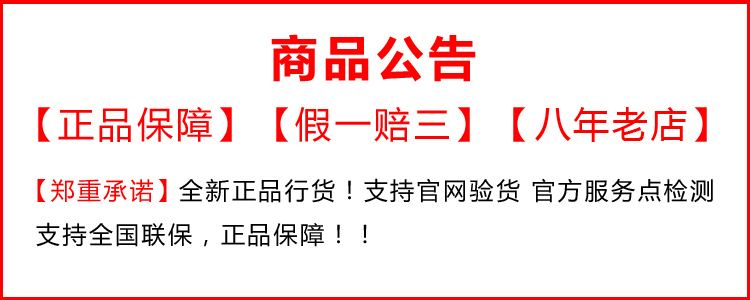 商品公告

【正品保障】【假一赔三】【八年老店】

【郑重承诺】全新正品行货！支持官网验货 官方服务点检测 支持全国联保，正品保障！！